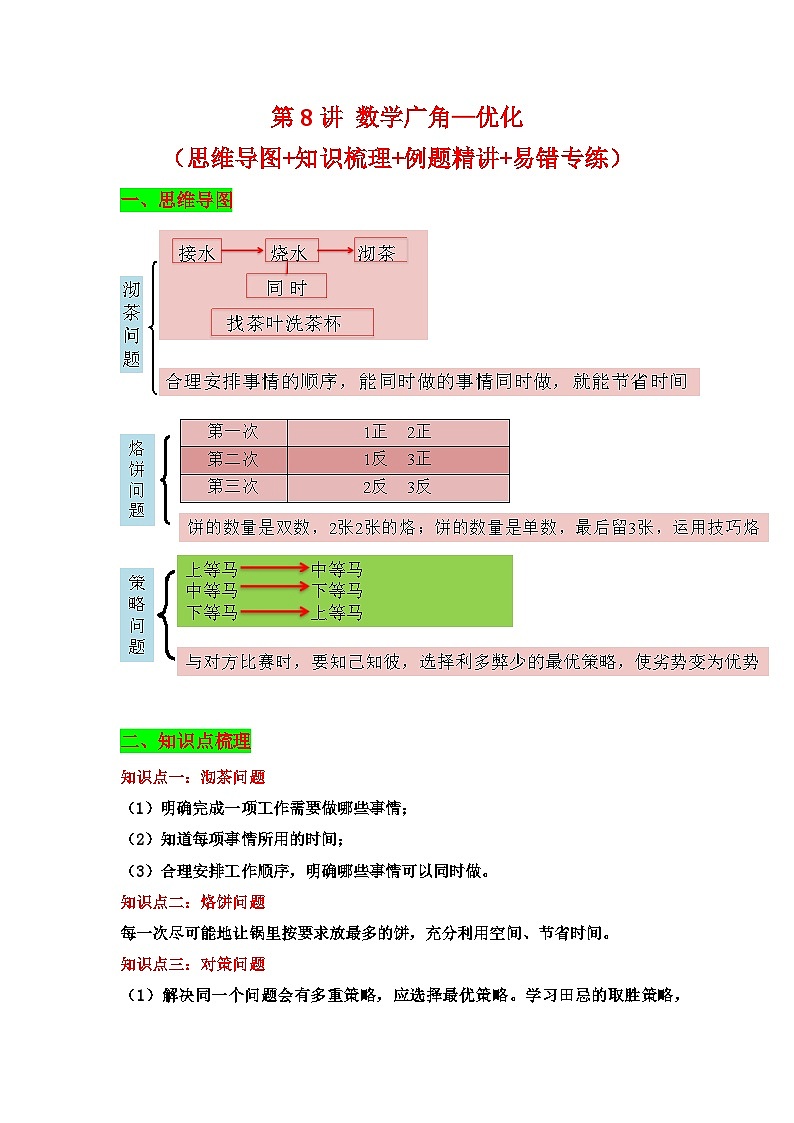 第 8 讲 数学广角—优化
（思维导图+知识梳理+例题精讲+易错专练）

一、思维导图

沏茶问题

接水 烧水 沏茶

同 时

找茶叶洗茶杯

合理安排事情的顺序，能同时做的事情同时做，就能节省时间

烙饼问题

| 第一次 | 1正　2正 |
|---|---|
| 第二次 | 1反　3正 |
| 第三次 | 2反　3反 |

饼的数量是双数，2张2张的烙；饼的数量是单数，最后留3张，运用技巧烙

策略问题

上等马 中等马
中等马 下等马
下等马 上等马

与对方比赛时，要知己知彼，选择利多弊少的最优策略，使劣势变为优势

二、知识点梳理

知识点一：沏茶问题

（1）明确完成一项工作需要做哪些事情；

（2）知道每项事情所用的时间；

（3）合理安排工作顺序，明确哪些事情可以同时做。

知识点二：烙饼问题

每一次尽可能地让锅里按要求放最多的饼，充分利用空间、节省时间。

知识点三：对策问题

（1）解决同一个问题会有多重策略，应选择最优策略。学习田忌的取胜策略，